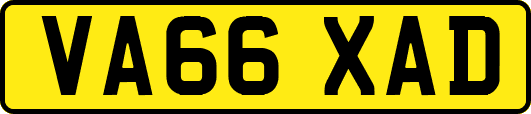 VA66 XAD